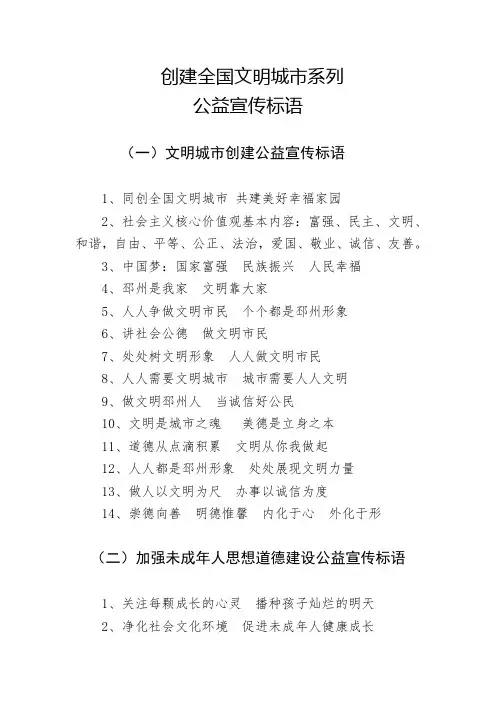 创建全国文明城市系列
公益宣传标语

（一）文明城市创建公益宣传标语

1、同创全国文明城市 共建美好幸福家园

2、社会主义核心价值观基本内容：富强、民主、文明、和谐，自由、平等、公正、法治，爱国、敬业、诚信、友善。

3、中国梦：国家富强 民族振兴 人民幸福

4、邳州是我家 文明靠大家

5、人人争做文明市民 个个都是邳州形象

6、讲社会公德 做文明市民

7、处处树文明形象 人人做文明市民

8、人人需要文明城市 城市需要人人文明

9、做文明邳州人 当诚信好公民

10、文明是城市之魂 美德是立身之本

11、道德从点滴积累 文明从你我做起

12、人人都是邳州形象 处处展现文明力量

13、做人以文明为尺 办事以诚信为度

14、崇德向善 明德惟馨 内化于心 外化于形

（二）加强未成年人思想道德建设公益宣传标语

1、关注每颗成长的心灵 播种孩子灿烂的明天

2、净化社会文化环境 促进未成年人健康成长